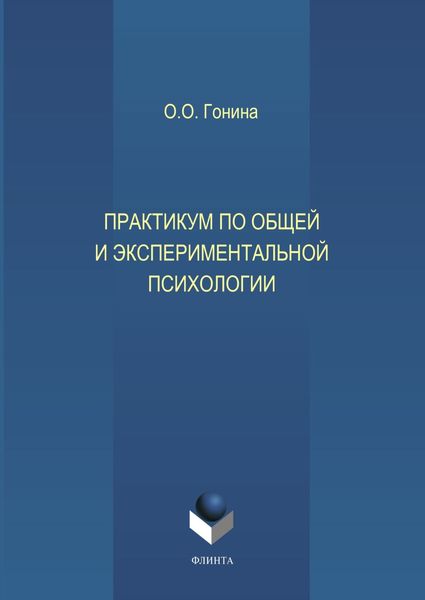 О.О. Гонина

ПРАКТИКУМ ПО ОБЩЕЙ И ЭКСПЕРИМЕНТАЛЬНОЙ ПСИХОЛОГИИ

ФЛИНТА